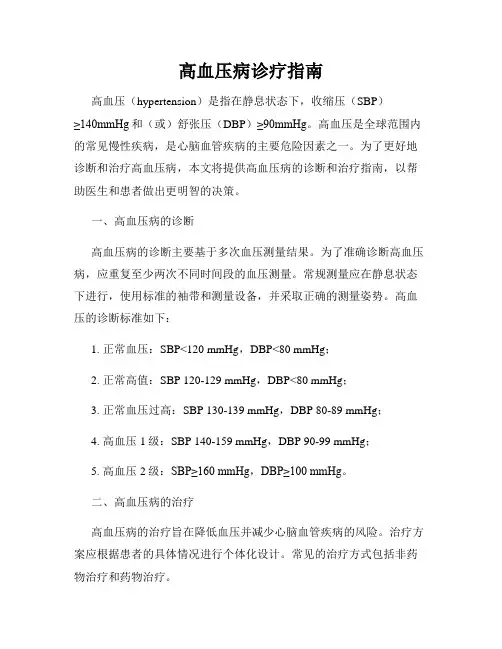 高血压病诊疗指南

高血压（hypertension）是指在静息状态下，收缩压（SBP）≥140mmHg 和（或）舒张压（DBP）≥90mmHg。高血压是全球范围内的常见慢性疾病，是心脑血管疾病的主要危险因素之一。为了更好地诊断和治疗高血压病，本文将提供高血压病的诊断和治疗指南，以帮助医生和患者做出更明智的决策。

一、高血压病的诊断

高血压病的诊断主要基于多次血压测量结果。为了准确诊断高血压病，应重复至少两次不同时间段的血压测量。常规测量应在静息状态下进行，使用标准的袖带和测量设备，并采取正确的测量姿势。高血压的诊断标准如下：

1. 正常血压：SBP<120 mmHg，DBP<80 mmHg；

2. 正常高值：SBP 120-129 mmHg，DBP<80 mmHg；

3. 正常血压过高：SBP 130-139 mmHg，DBP 80-89 mmHg；

4. 高血压 1 级：SBP 140-159 mmHg，DBP 90-99 mmHg；

5. 高血压 2 级：SBP≥160 mmHg，DBP≥100 mmHg。

二、高血压病的治疗

高血压病的治疗旨在降低血压并减少心脑血管疾病的风险。治疗方案应根据患者的具体情况进行个体化设计。常见的治疗方式包括非药物治疗和药物治疗。